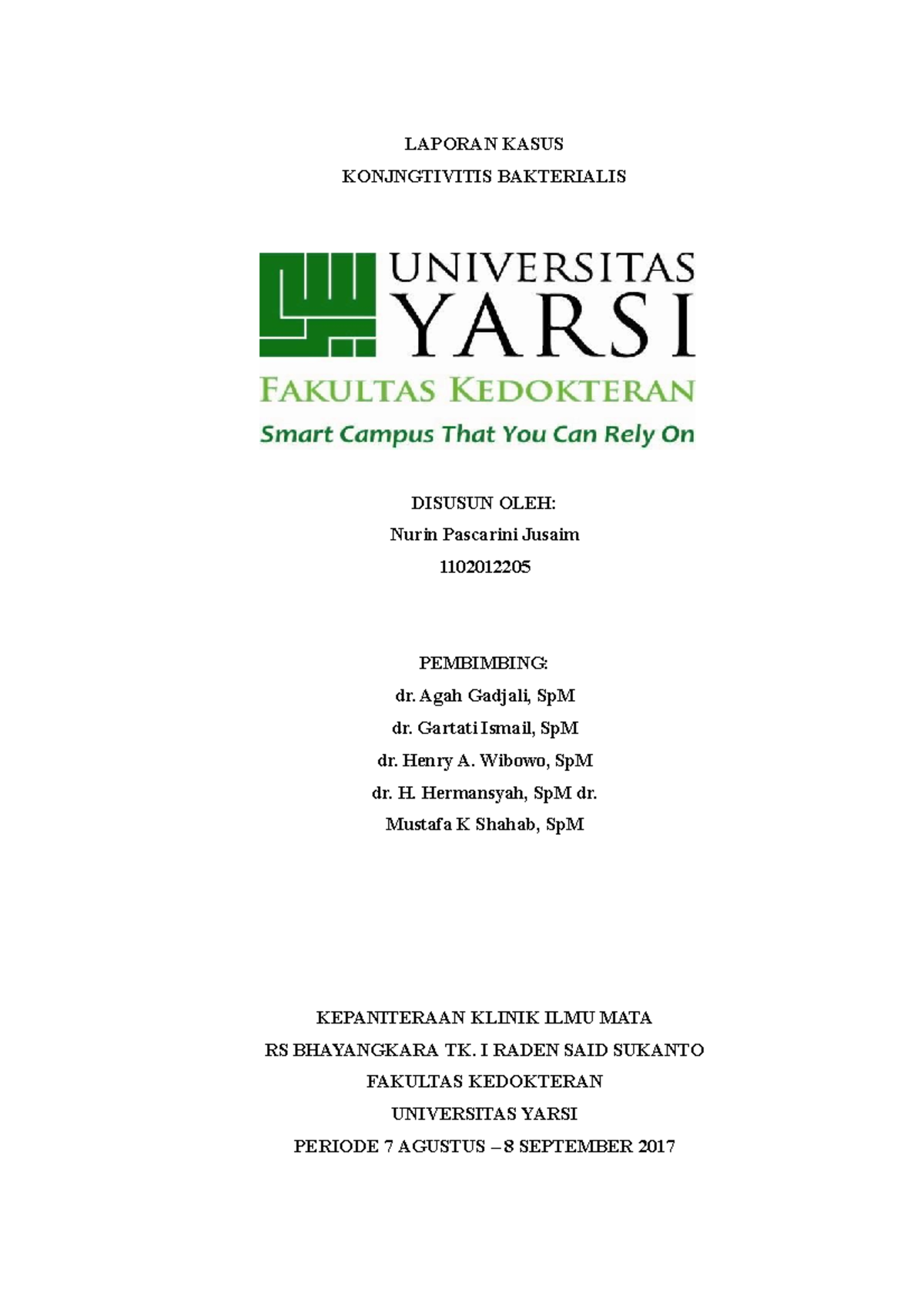 LAPORAN KASUS
KONJNGTIVITIS BAKTERIALIS

UNIVERSITAS
YARSI
FAKULTAS KEDOKTERAN
Smart Campus That You Can Rely On

DISUSUN OLEH:
Nurin Pascarini Jusaim
1102012205

PEMBIMBING:
dr. Agah Gadjali, SpM
dr. Gartati Ismail, SpM
dr. Henry A. Wibowo, SpM
dr. H. Hermansyah, SpM dr.
Mustafa K Shahab, SpM

KEPANITERAAN KLINIK ILMU MATA
RS BHAYANGKARA TK. I RADEN SAID SUKANTO
FAKULTAS KEDOKTERAN
UNIVERSITAS YARSI
PERIODE 7 AGUSTUS – 8 SEPTEMBER 2017